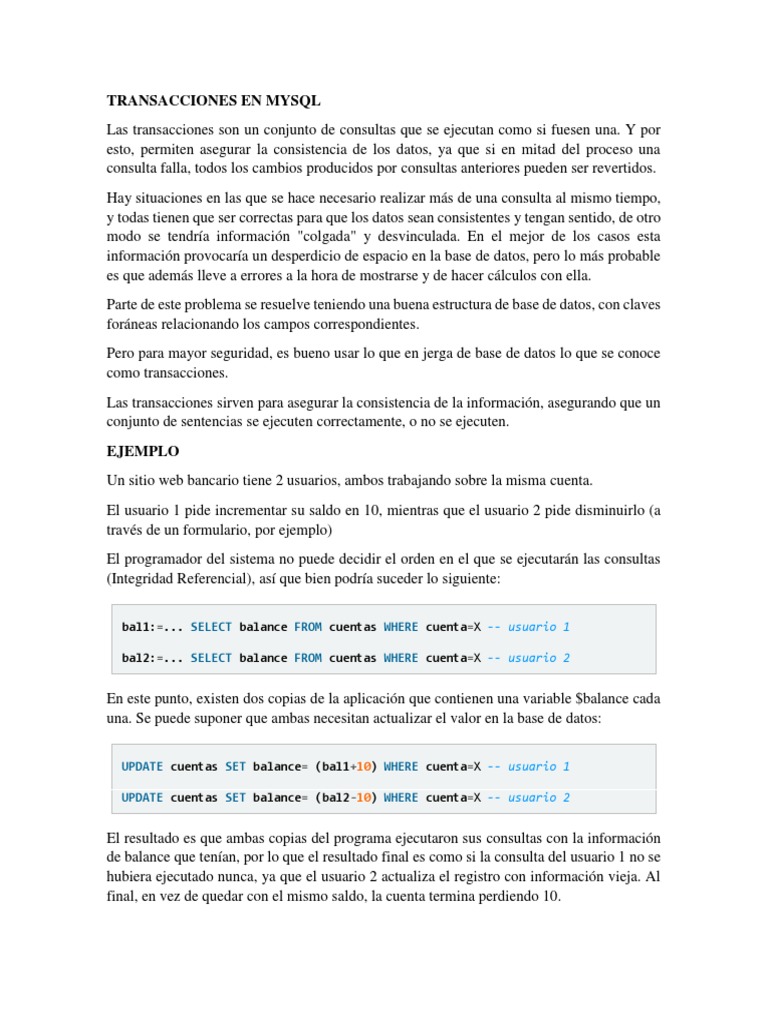 TRANSACCIONES EN MYSQL

Las transacciones son un conjunto de consultas que se ejecutan como si fuesen una. Y por esto, permiten asegurar la consistencia de los datos, ya que si en mitad del proceso una consulta falla, todos los cambios producidos por consultas anteriores pueden ser revertidos.

Hay situaciones en las que se hace necesario realizar más de una consulta al mismo tiempo, y todas tienen que ser correctas para que los datos sean consistentes y tengan sentido, de otro modo se tendría información "colgada" y desvinculada. En el mejor de los casos esta información provocaría un desperdicio de espacio en la base de datos, pero lo más probable es que además lleve a errores a la hora de mostrarse y de hacer cálculos con ella.

Parte de este problema se resuelve teniendo una buena estructura de base de datos, con claves foráneas relacionando los campos correspondientes.

Pero para mayor seguridad, es bueno usar lo que en jerga de base de datos lo que se conoce como transacciones.

Las transacciones sirven para asegurar la consistencia de la información, asegurando que un conjunto de sentencias se ejecuten correctamente, o no se ejecuten.

EJEMPLO

Un sitio web bancario tiene 2 usuarios, ambos trabajando sobre la misma cuenta.

El usuario 1 pide incrementar su saldo en 10, mientras que el usuario 2 pide disminuirlo (a través de un formulario, por ejemplo)

El programador del sistema no puede decidir el orden en el que se ejecutarán las consultas (Integridad Referencial), así que bien podría suceder lo siguiente:

bal1:=... SELECT balance FROM cuentas WHERE cuenta=X -- usuario 1

bal2:=... SELECT balance FROM cuentas WHERE cuenta=X -- usuario 2

En este punto, existen dos copias de la aplicación que contienen una variable $balance cada una. Se puede suponer que ambas necesitan actualizar el valor en la base de datos:

UPDATE cuentas SET balance= (bal1+10) WHERE cuenta=X -- usuario 1

UPDATE cuentas SET balance= (bal2-10) WHERE cuenta=X -- usuario 2

El resultado es que ambas copias del programa ejecutaron sus consultas con la información de balance que tenían, por lo que el resultado final es como si la consulta del usuario 1 no se hubiera ejecutado nunca, ya que el usuario 2 actualiza el registro con información vieja. Al final, en vez de quedar con el mismo saldo, la cuenta termina perdiendo 10.